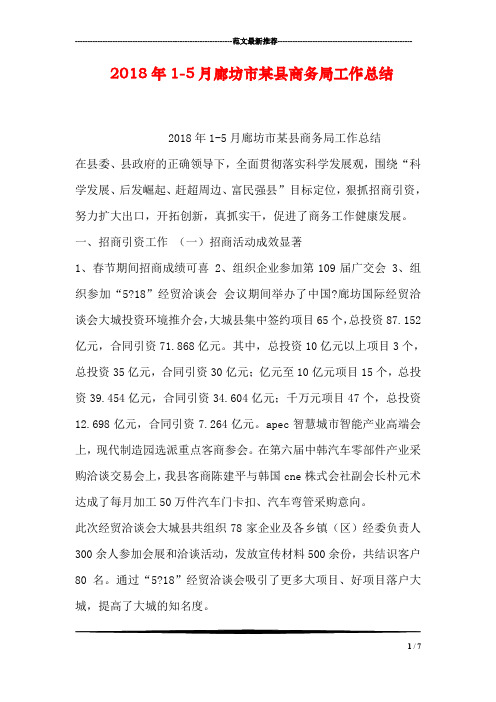 范文最新推荐

2018年1-5月廊坊市某县商务局工作总结

2018年1-5月廊坊市某县商务局工作总结

在县委、县政府的正确领导下，全面贯彻落实科学发展观，围绕“科学发展、后发崛起、赶超周边、富民强县”目标定位，狠抓招商引资，努力扩大出口，开拓创新，真抓实干，促进了商务工作健康发展。

一、招商引资工作 （一）招商活动成效显著

1、春节期间招商成绩可喜 2、组织企业参加第109届广交会 3、组织参加“5?18”经贸洽谈会 会议期间举办了中国?廊坊国际经贸洽谈会大城投资环境推介会，大城县集中签约项目65个，总投资87.152亿元，合同引资71.868亿元。其中，总投资10亿元以上项目3个，总投资35亿元，合同引资30亿元；亿元至10亿元项目15个，总投资39.454亿元，合同引资34.604亿元；千万元项目47个，总投资12.698亿元，合同引资7.264亿元。apec智慧城市智能产业高端会上，现代制造园选派重点客商参会。在第六届中韩汽车零部件产业采购洽谈交易会上，我县客商陈建平与韩国cne株式会社副会长朴元术达成了每月加工50万件汽车门卡扣、汽车弯管采购意向。

此次经贸洽谈会大城县共组织78家企业及各乡镇（区）经委负责人300余人参加会展和洽谈活动，发放宣传材料500余份，共结识客户80 名。通过“5?18”经贸洽谈会吸引了更多大项目、好项目落户大城，提高了大城的知名度。

1 / 7